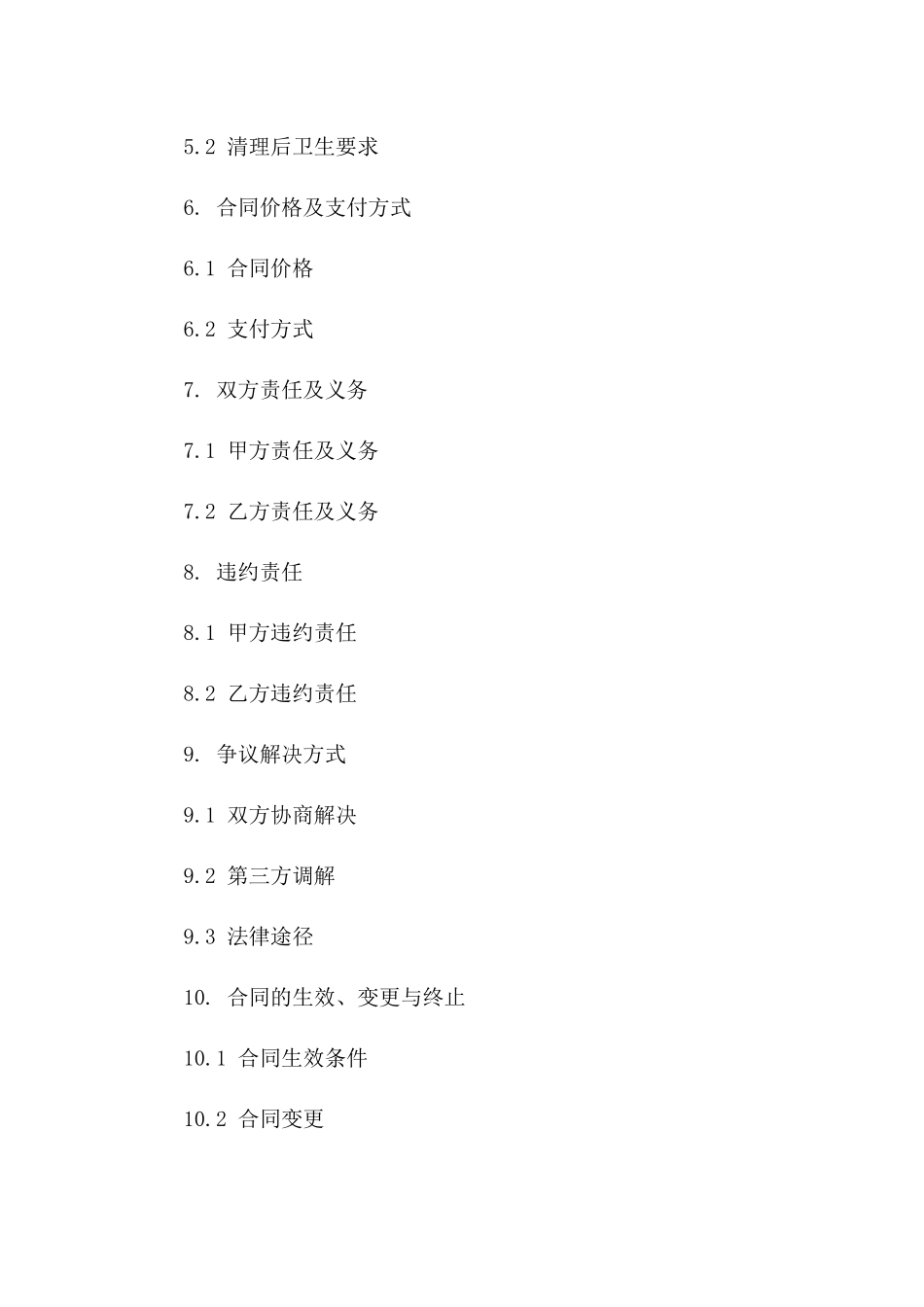 5.2 清理后卫生要求

6. 合同价格及支付方式

6.1 合同价格

6.2 支付方式

7. 双方责任及义务

7.1 甲方责任及义务

7.2 乙方责任及义务

8. 违约责任

8.1 甲方违约责任

8.2 乙方违约责任

9. 争议解决方式

9.1 双方协商解决

9.2 第三方调解

9.3 法律途径

10. 合同的生效、变更与终止

10.1 合同生效条件

10.2 合同变更